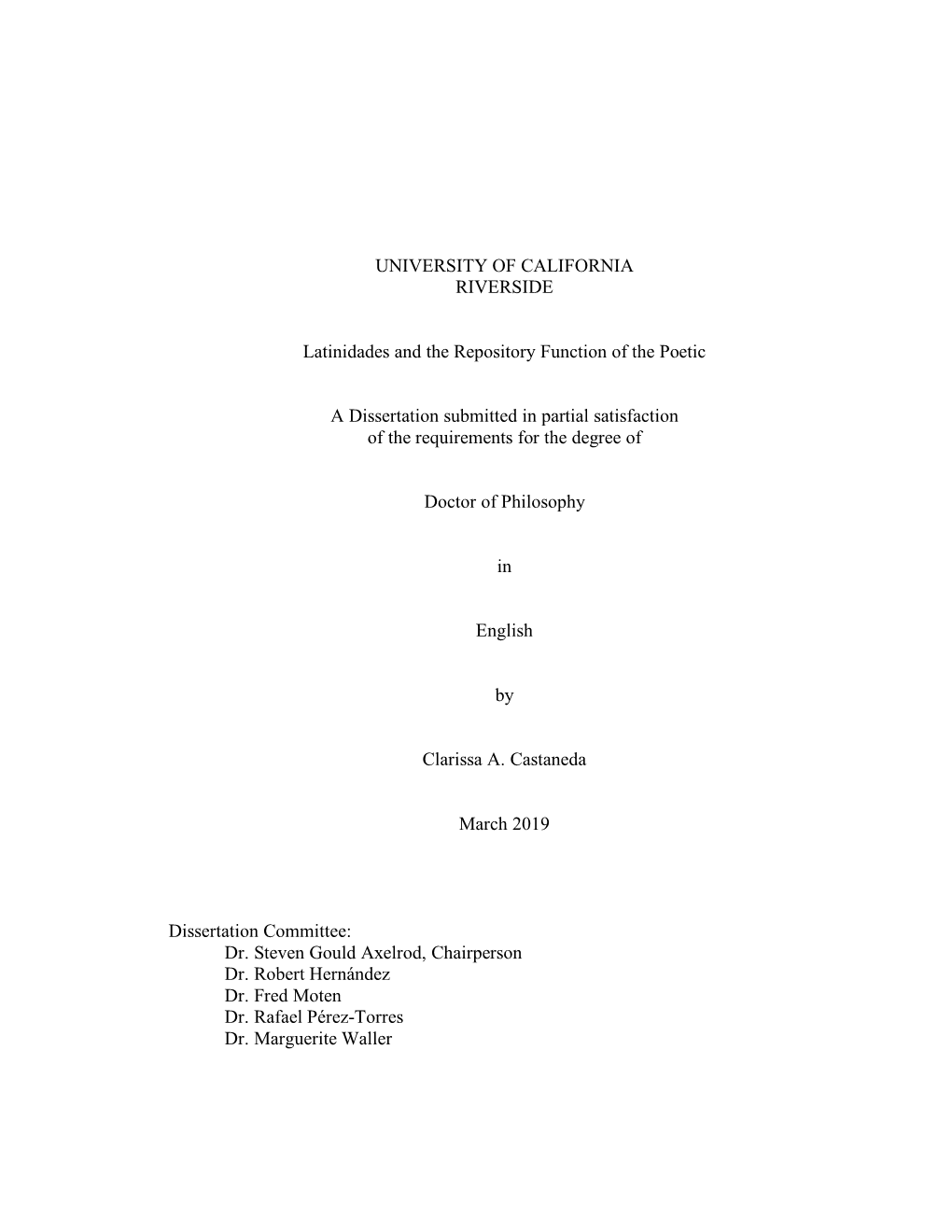 UNIVERSITY OF CALIFORNIA
RIVERSIDE

Latinidades and the Repository Function of the Poetic

A Dissertation submitted in partial satisfaction
of the requirements for the degree of

Doctor of Philosophy

in

English

by

Clarissa A. Castaneda

March 2019

Dissertation Committee:
Dr. Steven Gould Axelrod, Chairperson
Dr. Robert Hernández
Dr. Fred Moten
Dr. Rafael Pérez-Torres
Dr. Marguerite Waller